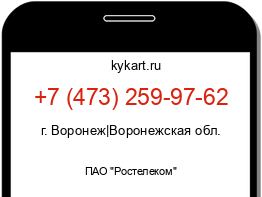 kykart.ru

+7 (473) 259-97-62

г. Воронеж|Воронежская обл.

ПАО "Ростелеком"